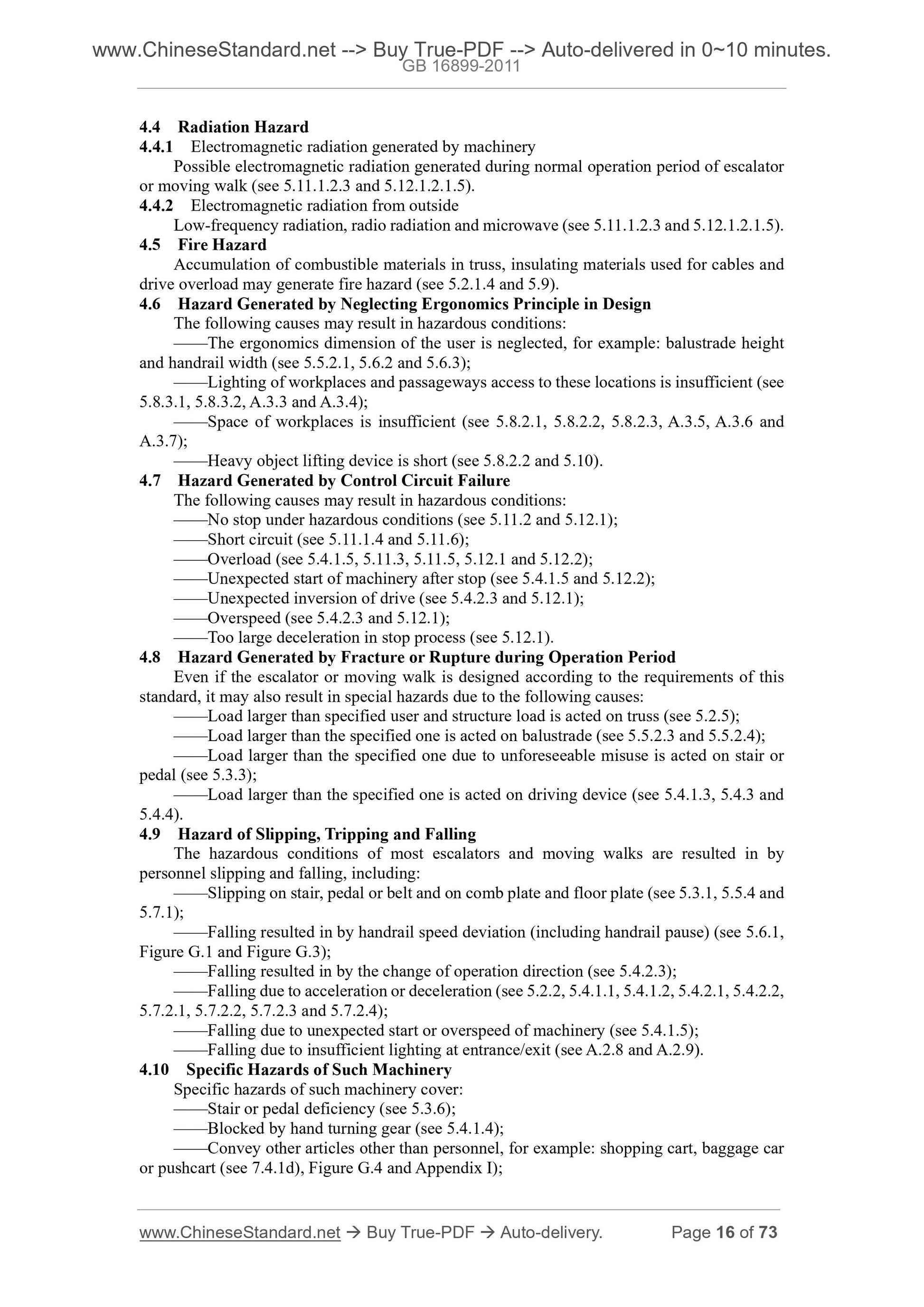 www.ChineseStandard.net --> Buy True-PDF --> Auto-delivered in 0~10 minutes.
GB 16899-2011

4.4 Radiation Hazard
4.4.1 Electromagnetic radiation generated by machinery
Possible electromagnetic radiation generated during normal operation period of escalator or moving walk (see 5.11.1.2.3 and 5.12.1.2.1.5).
4.4.2 Electromagnetic radiation from outside
Low-frequency radiation, radio radiation and microwave (see 5.11.1.2.3 and 5.12.1.2.1.5).
4.5 Fire Hazard
Accumulation of combustible materials in truss, insulating materials used for cables and drive overload may generate fire hazard (see 5.2.1.4 and 5.9).
4.6 Hazard Generated by Neglecting Ergonomics Principle in Design
The following causes may result in hazardous conditions:
——The ergonomics dimension of the user is neglected, for example: balustrade height and handrail width (see 5.5.2.1, 5.6.2 and 5.6.3);
——Lighting of workplaces and passageways access to these locations is insufficient (see 5.8.3.1, 5.8.3.2, A.3.3 and A.3.4);
——Space of workplaces is insufficient (see 5.8.2.1, 5.8.2.2, 5.8.2.3, A.3.5, A.3.6 and A.3.7);
——Heavy object lifting device is short (see 5.8.2.2 and 5.10).
4.7 Hazard Generated by Control Circuit Failure
The following causes may result in hazardous conditions:
——No stop under hazardous conditions (see 5.11.2 and 5.12.1);
——Short circuit (see 5.11.1.4 and 5.11.6);
——Overload (see 5.4.1.5, 5.11.3, 5.11.5, 5.12.1 and 5.12.2);
——Unexpected start of machinery after stop (see 5.4.1.5 and 5.12.2);
——Unexpected inversion of drive (see 5.4.2.3 and 5.12.1);
——Overspeed (see 5.4.2.3 and 5.12.1);
——Too large deceleration in stop process (see 5.12.1).
4.8 Hazard Generated by Fracture or Rupture during Operation Period
Even if the escalator or moving walk is designed according to the requirements of this standard, it may also result in special hazards due to the following causes:
——Load larger than specified user and structure load is acted on truss (see 5.2.5);
——Load larger than the specified one is acted on balustrade (see 5.5.2.3 and 5.5.2.4);
——Load larger than the specified one due to unforeseeable misuse is acted on stair or pedal (see 5.3.3);
——Load larger than the specified one is acted on driving device (see 5.4.1.3, 5.4.3 and 5.4.4).
4.9 Hazard of Slipping, Tripping and Falling
The hazardous conditions of most escalators and moving walks are resulted in by personnel slipping and falling, including:
——Slipping on stair, pedal or belt and on comb plate and floor plate (see 5.3.1, 5.5.4 and 5.7.1);
——Falling resulted in by handrail speed deviation (including handrail pause) (see 5.6.1, Figure G.1 and Figure G.3);
——Falling resulted in by the change of operation direction (see 5.4.2.3);
——Falling due to acceleration or deceleration (see 5.2.2, 5.4.1.1, 5.4.1.2, 5.4.2.1, 5.4.2.2, 5.7.2.1, 5.7.2.2, 5.7.2.3 and 5.7.2.4);
——Falling due to unexpected start or overspeed of machinery (see 5.4.1.5);
——Falling due to insufficient lighting at entrance/exit (see A.2.8 and A.2.9).
4.10 Specific Hazards of Such Machinery
Specific hazards of such machinery cover:
——Stair or pedal deficiency (see 5.3.6);
——Blocked by hand turning gear (see 5.4.1.4);
——Convey other articles other than personnel, for example: shopping cart, baggage car or pushcart (see 7.4.1d), Figure G.4 and Appendix I);

www.ChineseStandard.net → Buy True-PDF → Auto-delivery. Page 16 of 73